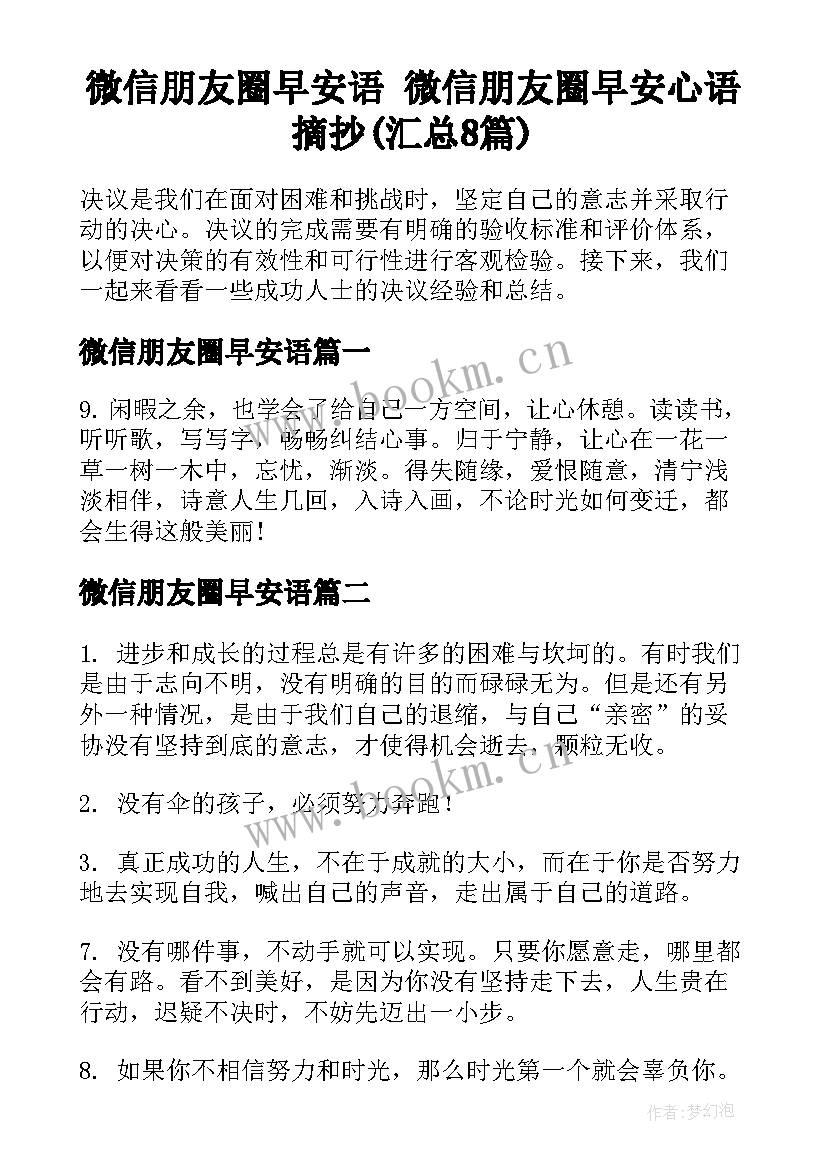 微信朋友圈早安语 微信朋友圈早安心语摘抄(汇总8篇)

决议是我们在面对困难和挑战时，坚定自己的意志并采取行动的决心。决议的完成需要有明确的验收标准和评价体系，以便对决策的有效性和可行性进行客观检验。接下来，我们一起来看看一些成功人士的决议经验和总结。

微信朋友圈早安语篇一

9. 闲暇之余，也学会了给自己一方空间，让心休憩。读读书，听听歌，写写字，畅畅纠结心事。归于宁静，让心在一花一草一树一木中，忘忧，渐淡。得失随缘，爱恨随意，清宁浅淡相伴，诗意人生几回，入诗入画，不论时光如何变迁，都会生得这般美丽！

微信朋友圈早安语篇二

1. 进步和成长的过程总是有许多的困难与坎坷的。有时我们是由于志向不明，没有明确的目的而碌碌无为。但是还有另外一种情况，是由于我们自己的退缩，与自己“亲密”的妥协没有坚持到底的意志，才使得机会逝去，颗粒无收。

2. 没有伞的孩子，必须努力奔跑！

3. 真正成功的人生，不在于成就的大小，而在于你是否努力地去实现自我，喊出自己的声音，走出属于自己的道路。

7. 没有哪件事，不动手就可以实现。只要你愿意走，哪里都会有路。看不到美好，是因为你没有坚持走下去，人生贵在行动，迟疑不决时，不妨先迈出一小步。

8. 如果你不相信努力和时光，那么时光第一个就会辜负你。

www.bookm.cn
www.bookm.cn
作者:梦幻泡